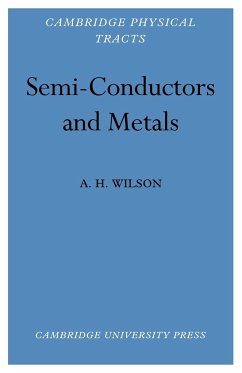 CAMBRIDGE PHYSICAL TRACTS

Semi-Conductors and Metals

A. H. WILSON

CAMBRIDGE UNIVERSITY PRESS